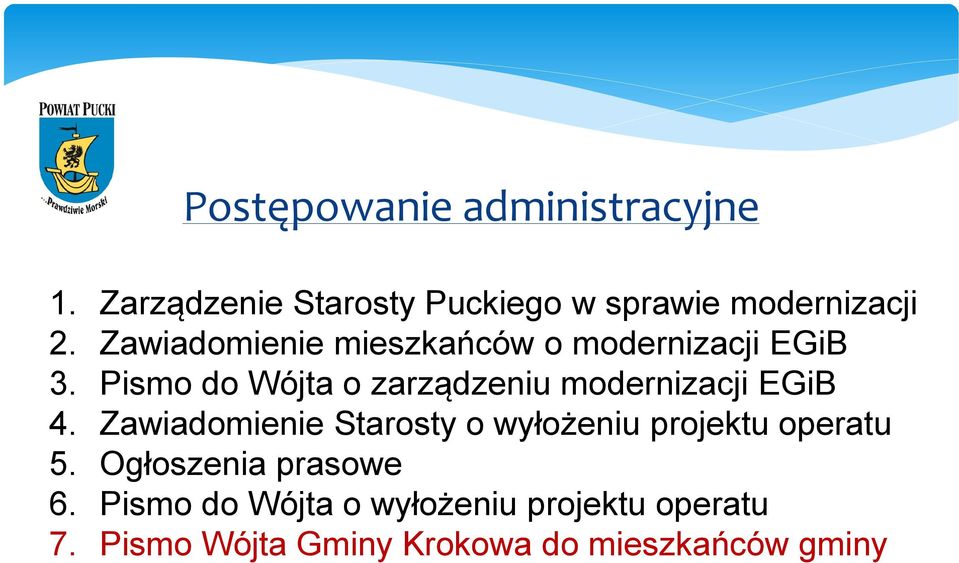 POWIAT PUCKI
...Prawdziwie Morski

Postępowanie administracyjne

1. Zarządzenie Starosty Puckiego w sprawie modernizacji
2. Zawiadomienie mieszkańców o modernizacji EGiB
3. Pismo do Wójta o zarządzeniu modernizacji EGiB
4. Zawiadomienie Starosty o wyłożeniu projektu operatu
5. Ogłoszenia prasowe
6. Pismo do Wójta o wyłożeniu projektu operatu
7. Pismo Wójta Gminy Krokowa do mieszkańców gminy